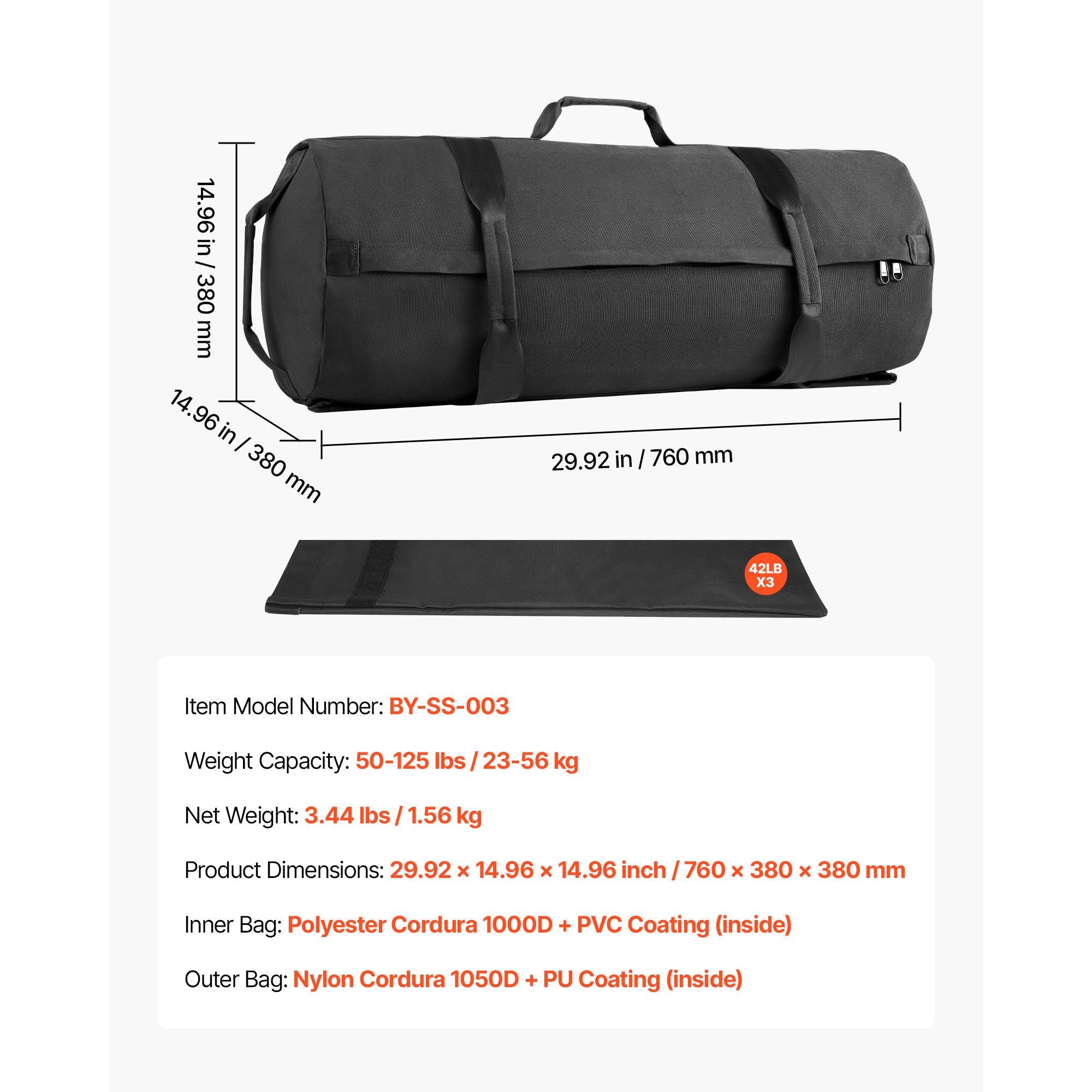 14.96 in / 380 mm

14.96 in / 380 mm

29.92 in / 760 mm

42LB
X3

Item Model Number: BY-SS-003

Weight Capacity: 50-125 lbs / 23-56 kg

Net Weight: 3.44 lbs / 1.56 kg

Product Dimensions: 29.92 × 14.96 × 14.96 inch / 760 × 380 × 380 mm

Inner Bag: Polyester Cordura 1000D + PVC Coating (inside)

Outer Bag: Nylon Cordura 1050D + PU Coating (inside)